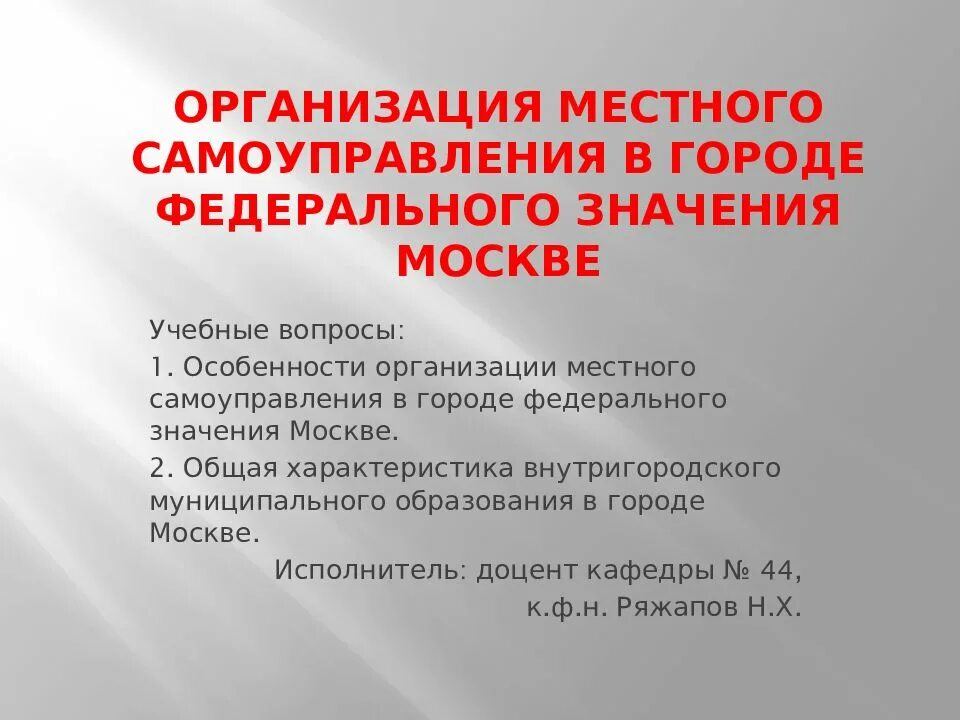 ОРГАНИЗАЦИЯ МЕСТНОГО САМОУПРАВЛЕНИЯ В ГОРОДЕ ФЕДЕРАЛЬНОГО ЗНАЧЕНИЯ МОСКВЕ

Учебные вопросы:

1. Особенности организации местного самоуправления в городе федерального значения Москве.

2. Общая характеристика внутригородского муниципального образования в городе Москве.

Исполнитель: доцент кафедры № 44,
к.ф.н. Ряжапов Н.Х.